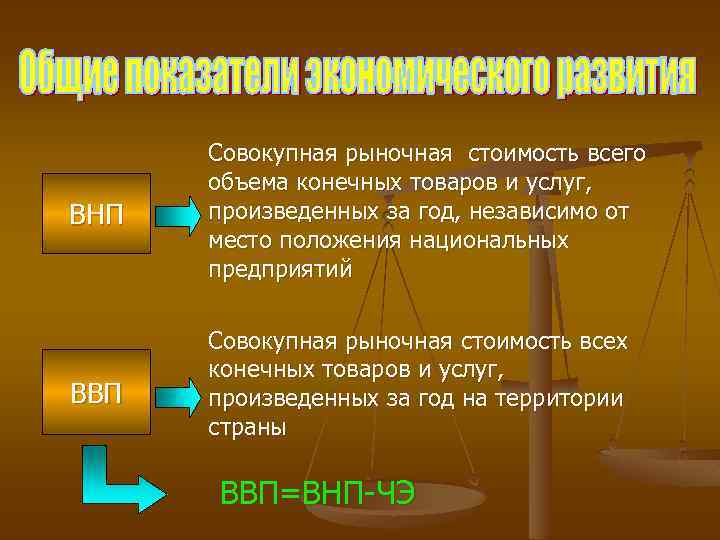 Общие показатели экономического развития

ВНП

Совокупная рыночная стоимость всего объема конечных товаров и услуг, произведенных за год, независимо от место положения национальных предприятий

ВВП

Совокупная рыночная стоимость всех конечных товаров и услуг, произведенных за год на территории страны

ВВП=ВНП-ЧЭ